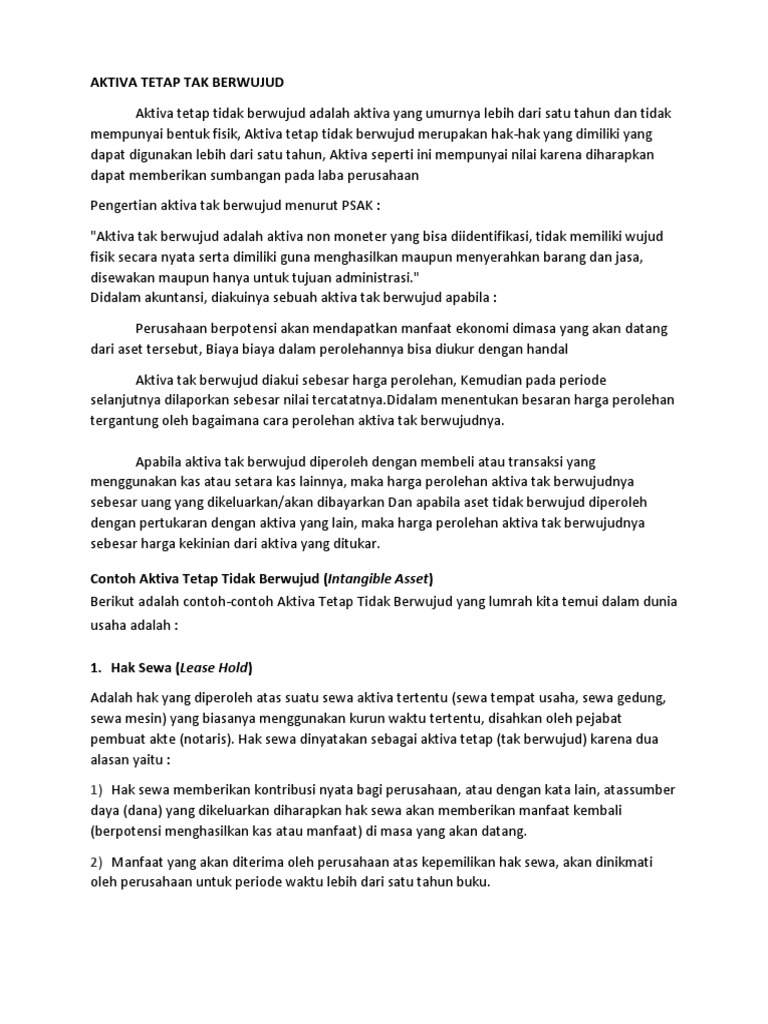 AKTIVA TETAP TAK BERWUJUD

Aktiva tetap tidak berwujud adalah aktiva yang umurnya lebih dari satu tahun dan tidak mempunyai bentuk fisik, Aktiva tetap tidak berwujud merupakan hak-hak yang dimiliki yang dapat digunakan lebih dari satu tahun, Aktiva seperti ini mempunyai nilai karena diharapkan dapat memberikan sumbangan pada laba perusahaan

Pengertian aktiva tak berwujud menurut PSAK :

"Aktiva tak berwujud adalah aktiva non moneter yang bisa diidentifikasi, tidak memiliki wujud fisik secara nyata serta dimiliki guna menghasilkan maupun menyerahkan barang dan jasa, disewakan maupun hanya untuk tujuan administrasi."
Didalam akuntansi, diakuinya sebuah aktiva tak berwujud apabila :

Perusahaan berpotensi akan mendapatkan manfaat ekonomi dimasa yang akan datang dari aset tersebut, Biaya biaya dalam perolehannya bisa diukur dengan handal

Aktiva tak berwujud diakui sebesar harga perolehan, Kemudian pada periode selanjutnya dilaporkan sebesar nilai tercatatnya.Didalam menentukan besaran harga perolehan tergantung oleh bagaimana cara perolehan aktiva tak berwujudnya.

Apabila aktiva tak berwujud diperoleh dengan membeli atau transaksi yang menggunakan kas atau setara kas lainnya, maka harga perolehan aktiva tak berwujudnya sebesar uang yang dikeluarkan/akan dibayarkan Dan apabila aset tidak berwujud diperoleh dengan pertukaran dengan aktiva yang lain, maka harga perolehan aktiva tak berwujudnya sebesar harga kekinian dari aktiva yang ditukar.

Contoh Aktiva Tetap Tidak Berwujud (Intangible Asset)
Berikut adalah contoh-contoh Aktiva Tetap Tidak Berwujud yang lumrah kita temui dalam dunia usaha adalah :

1. Hak Sewa (Lease Hold)

Adalah hak yang diperoleh atas suatu sewa aktiva tertentu (sewa tempat usaha, sewa gedung, sewa mesin) yang biasanya menggunakan kurun waktu tertentu, disahkan oleh pejabat pembuat akte (notaris). Hak sewa dinyatakan sebagai aktiva tetap (tak berwujud) karena dua alasan yaitu :

1) Hak sewa memberikan kontribusi nyata bagi perusahaan, atau dengan kata lain, atassumber daya (dana) yang dikeluarkan diharapkan hak sewa akan memberikan manfaat kembali (berpotensi menghasilkan kas atau manfaat) di masa yang akan datang.

2) Manfaat yang akan diterima oleh perusahaan atas kepemilikan hak sewa, akan dinikmati oleh perusahaan untuk periode waktu lebih dari satu tahun buku.